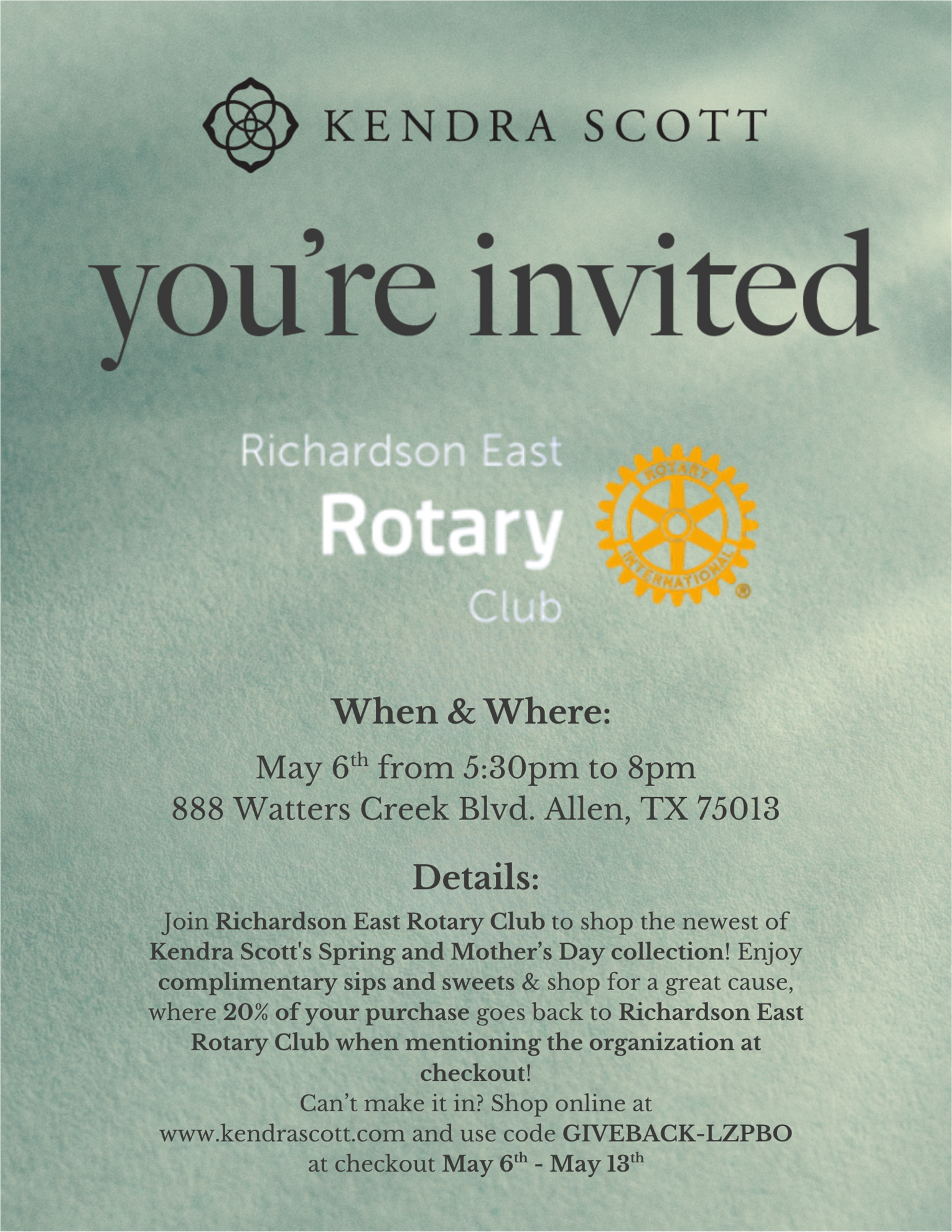 KENDRA SCOTT

you're invited

Richardson East
Rotary
Club

ROTARY
INTERNATIONAL
®

When & Where:

May 6th from 5:30pm to 8pm
888 Watters Creek Blvd. Allen, TX 75013

Details:

Join Richardson East Rotary Club to shop the newest of Kendra Scott's Spring and Mother's Day collection! Enjoy complimentary sips and sweets & shop for a great cause, where 20% of your purchase goes back to Richardson East Rotary Club when mentioning the organization at checkout!
Can't make it in? Shop online at www.kendrascott.com and use code GIVEBACK-LZPBO at checkout May 6th - May 13th